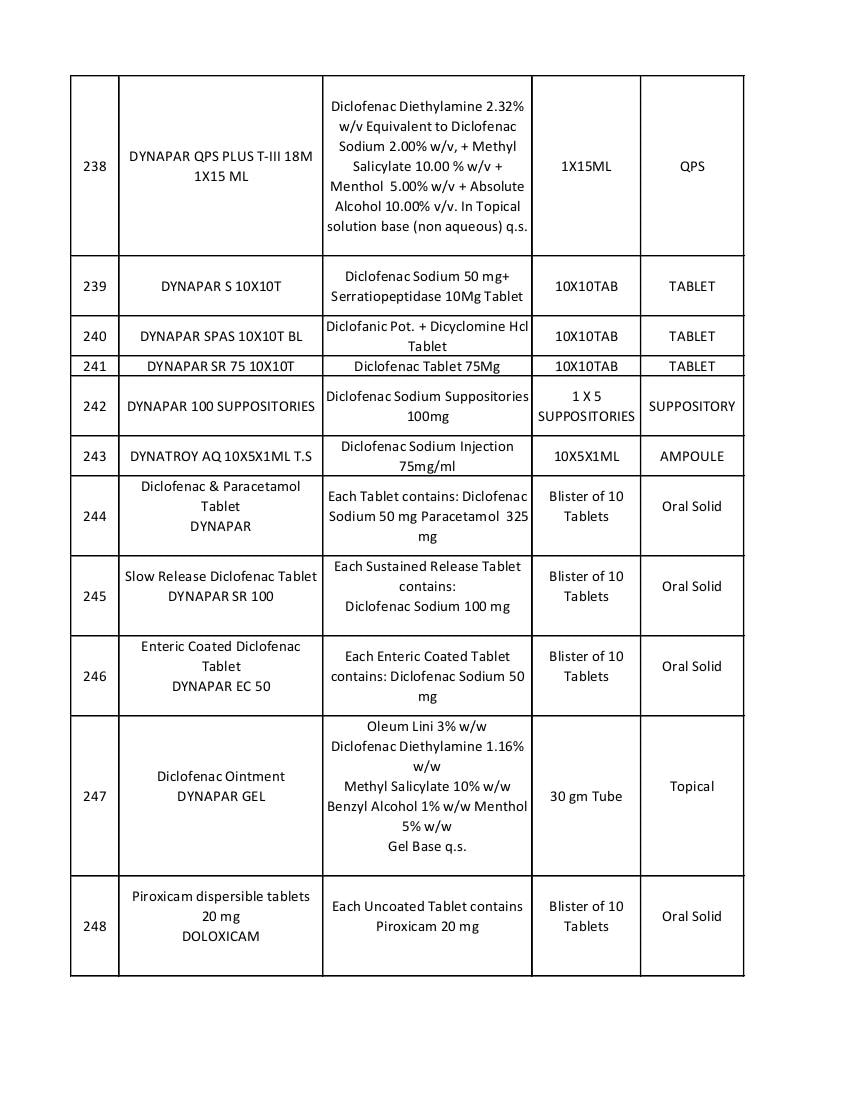 | 238 | DYNAPAR QPS PLUS T-III 18M 1X15 ML | Diclofenac Diethylamine 2.32% w/v Equivalent to Diclofenac Sodium 2.00% w/v, + Methyl Salicylate 10.00 % w/v + Menthol 5.00% w/v + Absolute Alcohol 10.00% v/v. In Topical solution base (non aqueous) q.s. | 1X15ML | QPS |
|---|---|---|---|---|
| 239 | DYNAPAR S 10X10T | Diclofenac Sodium 50 mg+ Serratiopeptidase 10Mg Tablet | 10X10TAB | TABLET |
| 240 | DYNAPAR SPAS 10X10T BL | Diclofanic Pot. + Dicyclomine Hcl Tablet | 10X10TAB | TABLET |
| 241 | DYNAPAR SR 75 10X10T | Diclofenac Tablet 75Mg | 10X10TAB | TABLET |
| 242 | DYNAPAR 100 SUPPOSITORIES | Diclofenac Sodium Suppositories 100mg | 1 X 5 SUPPOSITORIES | SUPPOSITORY |
| 243 | DYNATROY AQ 10X5X1ML T.S | Diclofenac Sodium Injection 75mg/ml | 10X5X1ML | AMPOULE |
| 244 | Diclofenac & Paracetamol Tablet DYNAPAR | Each Tablet contains: Diclofenac Sodium 50 mg Paracetamol 325 mg | Blister of 10 Tablets | Oral Solid |
| 245 | Slow Release Diclofenac Tablet DYNAPAR SR 100 | Each Sustained Release Tablet contains: Diclofenac Sodium 100 mg | Blister of 10 Tablets | Oral Solid |
| 246 | Enteric Coated Diclofenac Tablet DYNAPAR EC 50 | Each Enteric Coated Tablet contains: Diclofenac Sodium 50 mg | Blister of 10 Tablets | Oral Solid |
| 247 | Diclofenac Ointment DYNAPAR GEL | Oleum Lini 3% w/w Diclofenac Diethylamine 1.16% w/w Methyl Salicylate 10% w/w Benzyl Alcohol 1% w/w Menthol 5% w/w Gel Base q.s. | 30 gm Tube | Topical |
| 248 | Piroxicam dispersible tablets 20 mg DOLOXICAM | Each Uncoated Tablet contains Piroxicam 20 mg | Blister of 10 Tablets | Oral Solid |